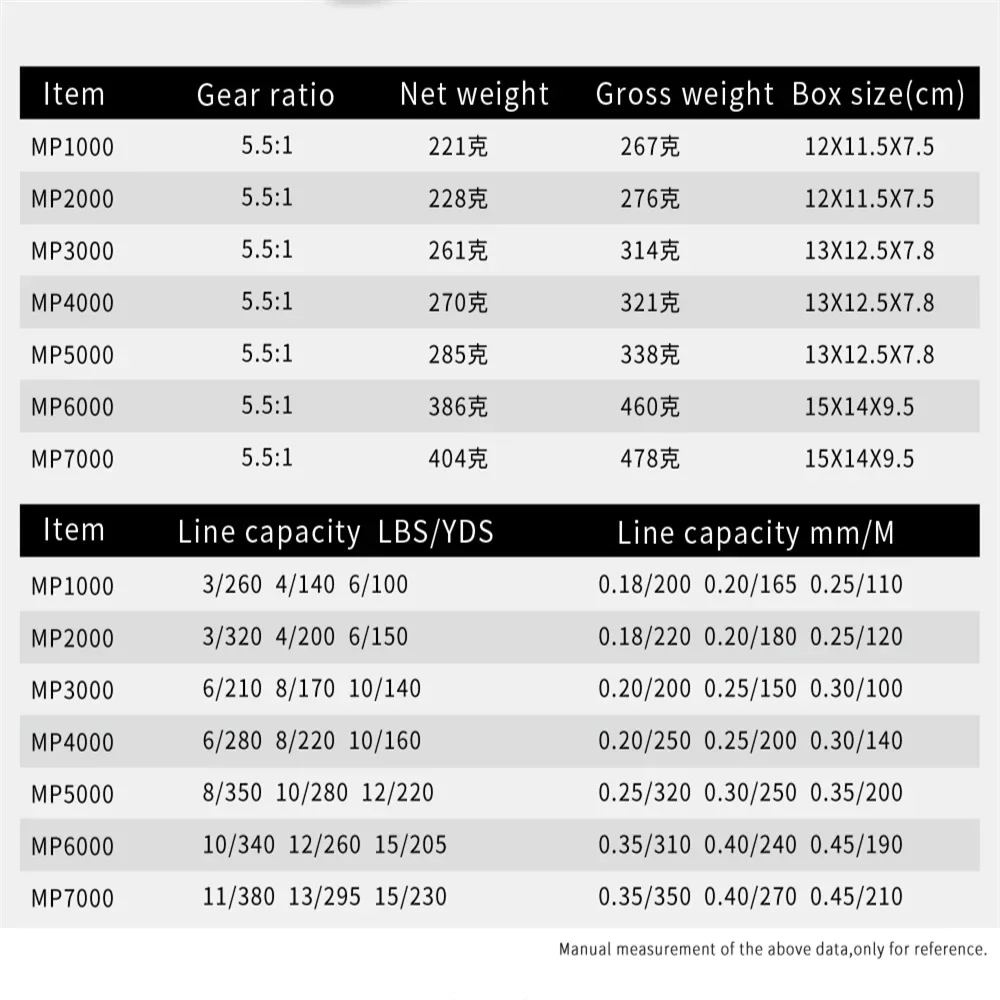 | Item | Gear ratio | Net weight | Gross weight | Box size(cm) |
|---|---|---|---|---|
| MP1000 | 5.5:1 | 221克 | 267克 | 12X11.5X7.5 |
| MP2000 | 5.5:1 | 228克 | 276克 | 12X11.5X7.5 |
| MP3000 | 5.5:1 | 261克 | 314克 | 13X12.5X7.8 |
| MP4000 | 5.5:1 | 270克 | 321克 | 13X12.5X7.8 |
| MP5000 | 5.5:1 | 285克 | 338克 | 13X12.5X7.8 |
| MP6000 | 5.5:1 | 386克 | 460克 | 15X14X9.5 |
| MP7000 | 5.5:1 | 404克 | 478克 | 15X14X9.5 |

| Item | Line capacity LBS/YDS | Line capacity mm/M |
|---|---|---|
| MP1000 | 3/260 4/140 6/100 | 0.18/200 0.20/165 0.25/110 |
| MP2000 | 3/320 4/200 6/150 | 0.18/220 0.20/180 0.25/120 |
| MP3000 | 6/210 8/170 10/140 | 0.20/200 0.25/150 0.30/100 |
| MP4000 | 6/280 8/220 10/160 | 0.20/250 0.25/200 0.30/140 |
| MP5000 | 8/350 10/280 12/220 | 0.25/320 0.30/250 0.35/200 |
| MP6000 | 10/340 12/260 15/205 | 0.35/310 0.40/240 0.45/190 |
| MP7000 | 11/380 13/295 15/230 | 0.35/350 0.40/270 0.45/210 |

Manual measurement of the above data,only for reference.